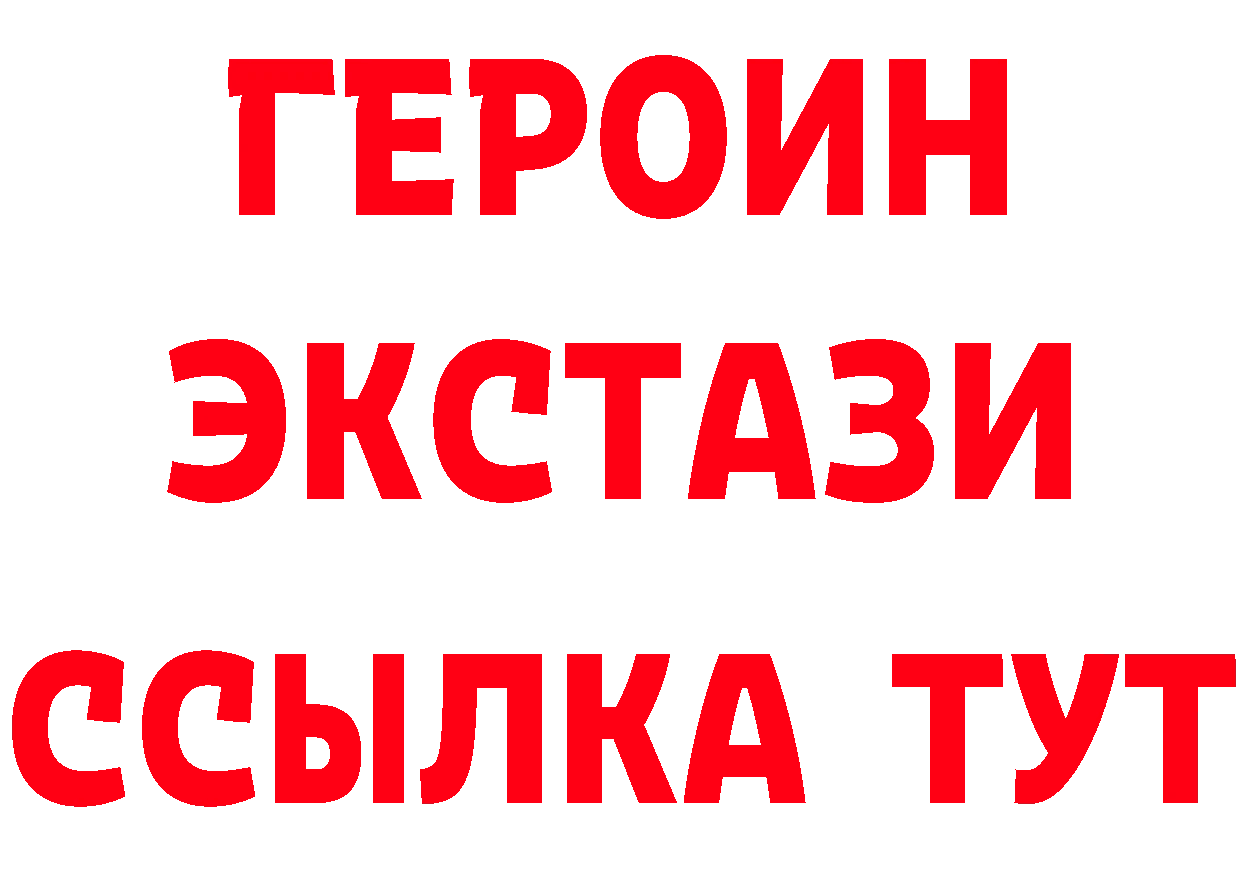 ГЕРОИН ЭКСТАЗИ ССЫЛКА ТУТ